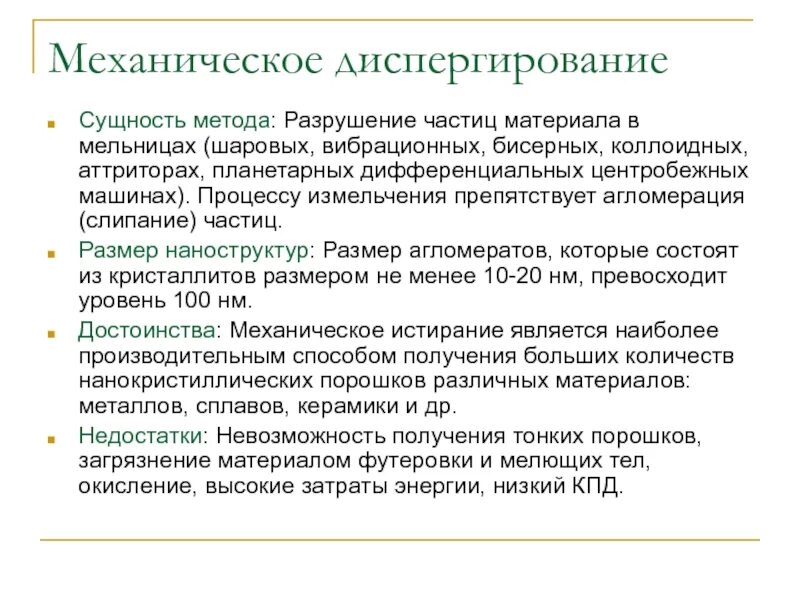 Механическое диспергирование

Сущность метода: Разрушение частиц материала в мельницах (шаровых, вибрационных, бисерных, коллоидных, аттриторах, планетарных дифференциальных центробежных машинах). Процессу измельчения препятствует агломерация (слипание) частиц.

Размер наноструктур: Размер агломератов, которые состоят из кристаллитов размером не менее 10-20 нм, превосходит уровень 100 нм.

Достоинства: Механическое истирание является наиболее производительным способом получения больших количеств нанокристиллических порошков различных материалов: металлов, сплавов, керамики и др.

Недостатки: Невозможность получения тонких порошков, загрязнение материалом футеровки и мелющих тел, окисление, высокие затраты энергии, низкий КПД.